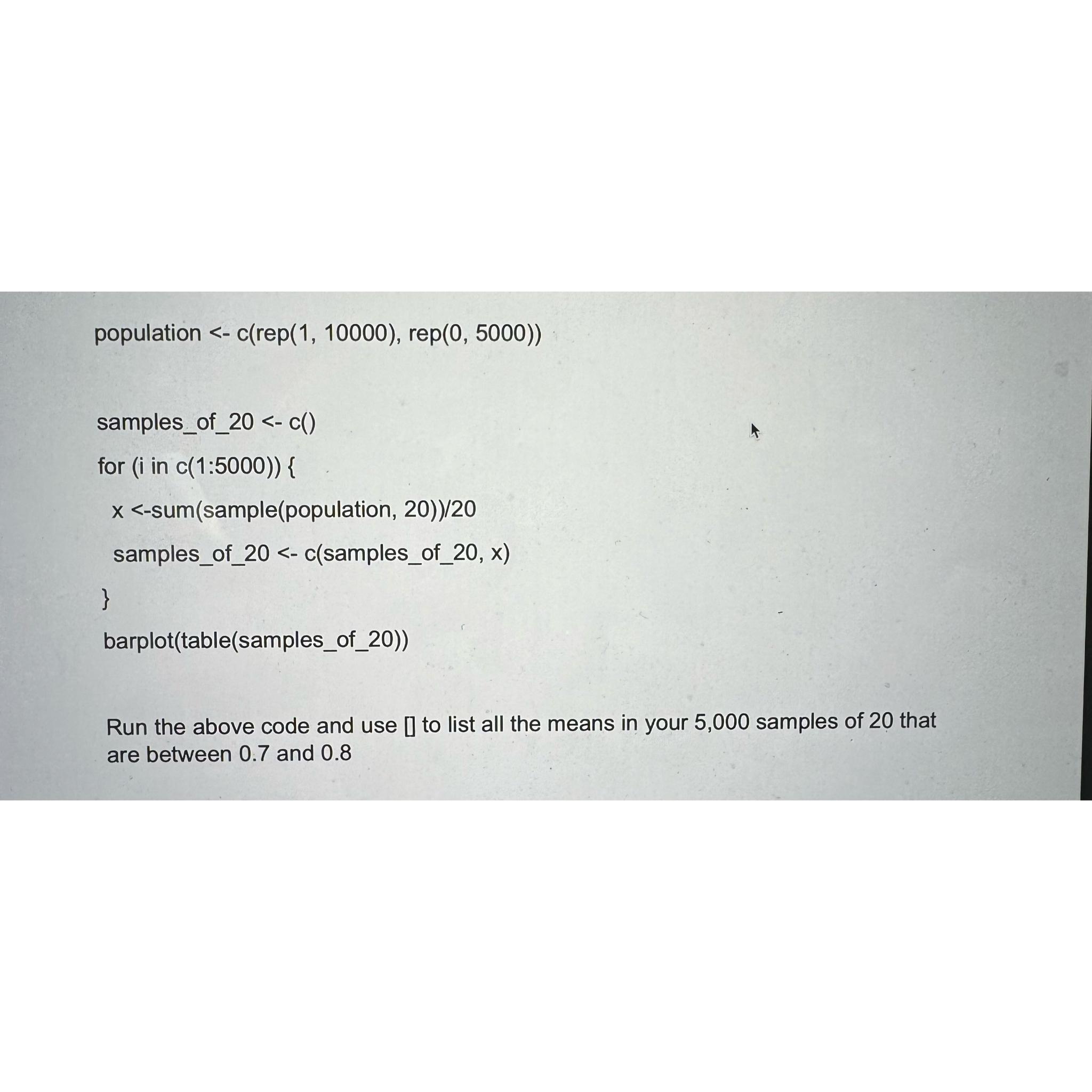 population <- c(rep(1, 10000), rep(0, 5000))

samples_of_20 <- c()

for (i in c(1:5000)) {

x <-sum(sample(population, 20))/20

samples_of_20 <- c(samples_of_20, x)

}

barplot(table(samples_of_20))

Run the above code and use [] to list all the means in your 5,000 samples of 20 that are between 0.7 and 0.8